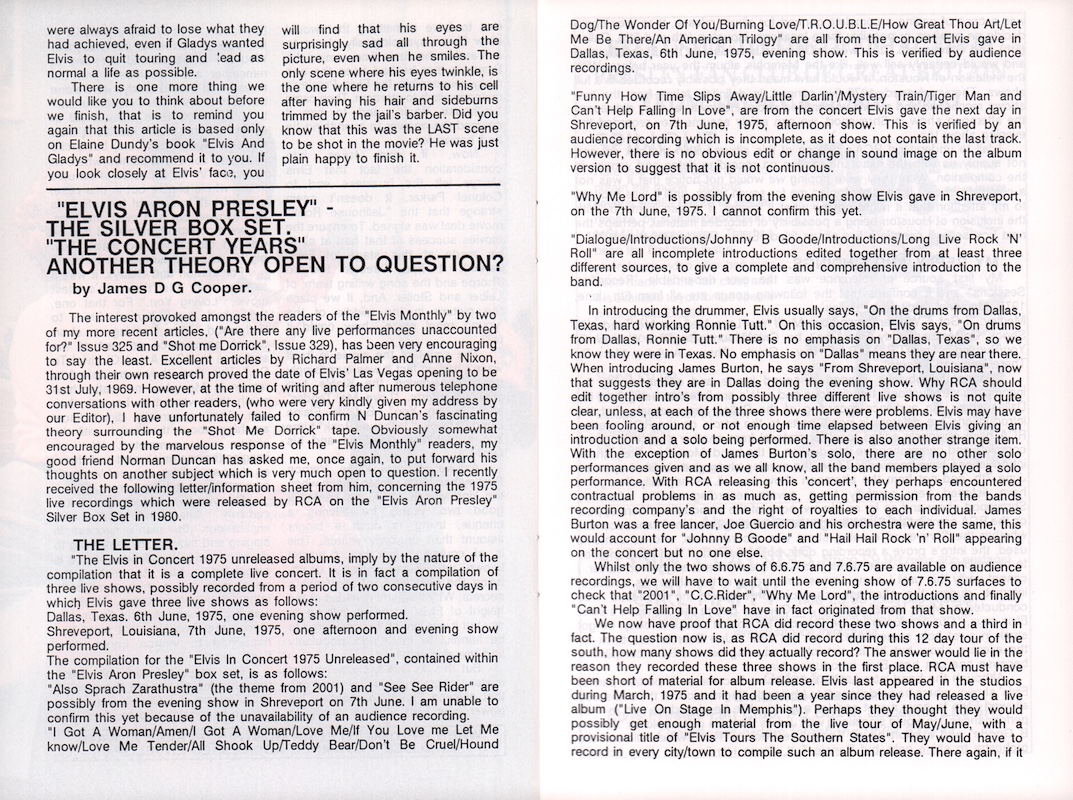 were always afraid to lose what they had achieved, even if Gladys wanted Elvis to quit touring and lead as normal a life as possible.

There is one more thing we would like you to think about before we finish, that is to remind you again that this article is based only on Elaine Dundy's book "Elvis And Gladys" and recommend it to you. If you look closely at Elvis' face, you will find that his eyes are surprisingly sad all through the picture, even when he smiles. The only scene where his eyes twinkle, is the one where he returns to his cell after having his hair and sideburns trimmed by the jail's barber. Did you know that this was the LAST scene to be shot in the movie? He was just plain happy to finish it.

"ELVIS ARON PRESLEY" - THE SILVER BOX SET. "THE CONCERT YEARS" ANOTHER THEORY OPEN TO QUESTION?

by James D G Cooper.

The interest provoked amongst the readers of the "Elvis Monthly" by two of my more recent articles, ("Are there any live performances unaccounted for?" Issue 325 and "Shot me Dorrick", Issue 329), has been very encouraging to say the least. Excellent articles by Richard Palmer and Anne Nixon, through their own research proved the date of Elvis' Las Vegas opening to be 31st July, 1969. However, at the time of writing and after numerous telephone conversations with other readers, (who were very kindly given my address by our Editor), I have unfortunately failed to confirm N Duncan's fascinating theory surrounding the "Shot Me Dorrick" tape. Obviously somewhat encouraged by the marvelous response of the "Elvis Monthly" readers, my good friend Norman Duncan has asked me, once again, to put forward his thoughts on another subject which is very much open to question. I recently received the following letter/information sheet from him, concerning the 1975 live recordings which were released by RCA on the "Elvis Aron Presley" Silver Box Set in 1980.

THE LETTER.

"The Elvis in Concert 1975 unreleased albums, imply by the nature of the compilation that it is a complete live concert. It is in fact a compilation of three live shows, possibly recorded from a period of two consecutive days in which Elvis gave three live shows as follows:
Dallas, Texas. 6th June, 1975, one evening show performed.
Shreveport, Louisiana, 7th June, 1975, one afternoon and evening show performed.
The compilation for the "Elvis In Concert 1975 Unreleased", contained within the "Elvis Aron Presley" box set, is as follows:
"Also Sprach Zarathustra" (the theme from 2001) and "See See Rider" are possibly from the evening show in Shreveport on 7th June. I am unable to confirm this yet because of the unavailability of an audience recording.
"I Got A Woman/Amen/I Got A Woman/Love Me/If You Love me Let Me know/Love Me Tender/All Shook Up/Teddy Bear/Don't Be Cruel/Hound Dog/The Wonder Of You/Burning Love/T.R.O.U.B.L.E/How Great Thou Art/Let Me Be There/An American Trilogy" are all from the concert Elvis gave in Dallas, Texas, 6th June, 1975, evening show. This is verified by audience recordings.

"Funny How Time Slips Away/Little Darlin'/Mystery Train/Tiger Man and Can't Help Falling In Love", are from the concert Elvis gave the next day in Shreveport, on 7th June, 1975, afternoon show. This is verified by an audience recording which is incomplete, as it does not contain the last track. However, there is no obvious edit or change in sound image on the album version to suggest that it is not continuous.

"Why Me Lord" is possibly from the evening show Elvis gave in Shreveport, on the 7th June, 1975. I cannot confirm this yet.

"Dialogue/Introductions/Johnny B Goode/Introductions/Long Live Rock 'N' Roll" are all incomplete introductions edited together from at least three different sources, to give a complete and comprehensive introduction to the band.

In introducing the drummer, Elvis usually says, "On the drums from Dallas, Texas, hard working Ronnie Tutt." On this occasion, Elvis says, "On drums from Dallas, Ronnie Tutt." There is no emphasis on "Dallas, Texas", so we know they were in Texas. No emphasis on "Dallas" means they are near there. When introducing James Burton, he says "From Shreveport, Louisiana", now that suggests they are in Dallas doing the evening show. Why RCA should edit together intro's from possibly three different live shows is not quite clear, unless, at each of the three shows there were problems. Elvis may have been fooling around, or not enough time elapsed between Elvis giving an introduction and a solo being performed. There is also another strange item. With the exception of James Burton's solo, there are no other solo performances given and as we all know, all the band members played a solo performance. With RCA releasing this 'concert', they perhaps encountered contractual problems in as much as, getting permission from the bands recording company's and the right of royalties to each individual. James Burton was a free lancer, Joe Guercio and his orchestra were the same, this would account for "Johnny B Goode" and "Hail Hail Rock 'n' Roll" appearing on the concert but no one else.

Whilst only the two shows of 6.6.75 and 7.6.75 are available on audience recordings, we will have to wait until the evening show of 7.6.75 surfaces to check that "2001", "C.C.Rider", "Why Me Lord", the introductions and finally "Can't Help Falling In Love" have in fact originated from that show.

We now have proof that RCA did record these two shows and a third in fact. The question now is, as RCA did record during this 12 day tour of the south, how many shows did they actually record? The answer would lie in the reason they recorded these three shows in the first place. RCA must have been short of material for album release. Elvis last appeared in the studios during March, 1975 and it had been a year since they had released a live album ("Live On Stage In Memphis"). Perhaps they thought they would possibly get enough material from the live tour of May/June, with a provisional title of "Elvis Tours The Southern States". They would have to record in every city/town to compile such an album release. There again, if it